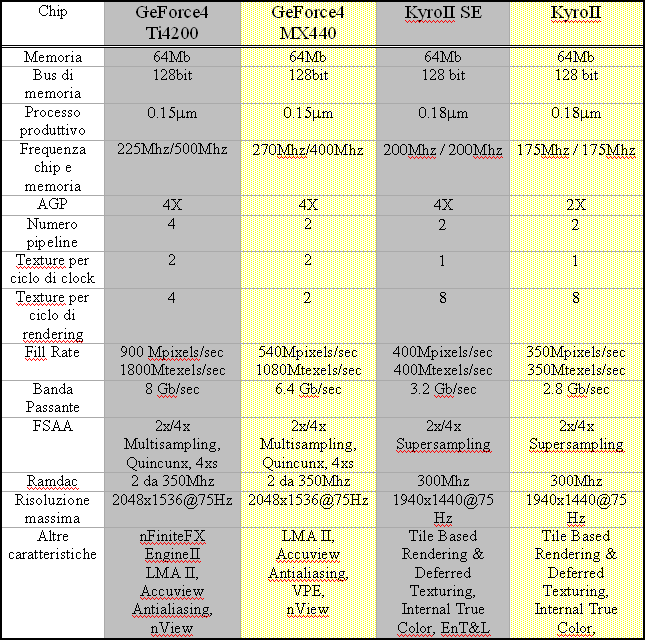 | Chip | GeForce4 Ti4200 | GeForce4 MX440 | KyroII SE | KyroII |
|---|---|---|---|---|
| Memoria | 64Mb | 64Mb | 64Mb | 64Mb |
| Bus di memoria | 128bit | 128bit | 128 bit | 128 bit |
| Processo produttivo | 0.15µm | 0.15µm | 0.18µm | 0.18µm |
| Frequenza chip e memoria | 225Mhz/500Mhz | 270Mhz/400Mhz | 200Mhz / 200Mhz | 175Mhz / 175Mhz |
| AGP | 4X | 4X | 4X | 2X |
| Numero pipeline | 4 | 2 | 2 | 2 |
| Texture per ciclo di clock | 2 | 2 | 1 | 1 |
| Texture per ciclo di rendering | 4 | 2 | 8 | 8 |
| Fill Rate | 900 Mpixels/sec 1800Mtexels/sec | 540Mpixels/sec 1080Mtexels/sec | 400Mpixels/sec 400Mtexels/sec | 350Mpixels/sec 350Mtexels/sec |
| Banda Passante | 8 Gb/sec | 6.4 Gb/sec | 3.2 Gb/sec | 2.8 Gb/sec |
| FSAA | 2x/4x Multisampling, Quincunx, 4xs | 2x/4x Multisampling, Quincunx, 4xs | 2x/4x Supersampling | 2x/4x Supersampling |
| Ramdac | 2 da 350Mhz | 2 da 350Mhz | 300Mhz | 300Mhz |
| Risoluzione massima | 2048x1536@75Hz | 2048x1536@75Hz | 1940x1440@75 Hz | 1940x1440@75 Hz |
| Altre caratteristiche | nFiniteFX EngineII LMA II, Accuview Antialiasing, nView | LMA II, Accuview Antialiasing, VPE, nView | Tile Based Rendering & Deferred Texturing, Internal True Color, EnT&L | Tile Based Rendering & Deferred Texturing, Internal True Color, |